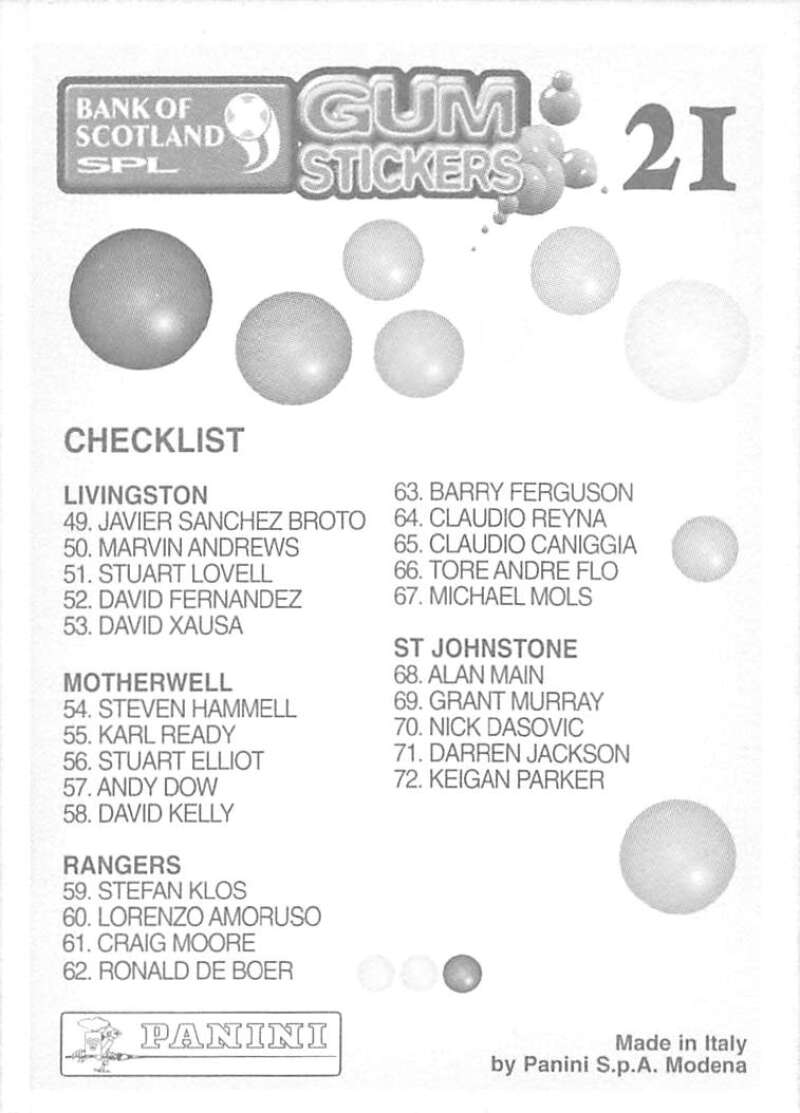 BANK OF SCOTLAND SPL

GUM STICKERS

21

CHECKLIST

LIVINGSTON
49. JAVIER SANCHEZ BROTO
50. MARVIN ANDREWS
51. STUART LOVELL
52. DAVID FERNANDEZ
53. DAVID XAUSA

MOTHERWELL
54. STEVEN HAMMELL
55. KARL READY
56. STUART ELLIOT
57. ANDY DOW
58. DAVID KELLY

RANGERS
59. STEFAN KLOS
60. LORENZO AMORUSO
61. CRAIG MOORE
62. RONALD DE BOER
63. BARRY FERGUSON
64. CLAUDIO REYNA
65. CLAUDIO CANIGGIA
66. TORE ANDRE FLO
67. MICHAEL MOLS

ST JOHNSTONE
68. ALAN MAIN
69. GRANT MURRAY
70. NICK DASOVIC
71. DARREN JACKSON
72. KEIGAN PARKER

PANINI

Made in Italy
by Panini S.p.A. Modena